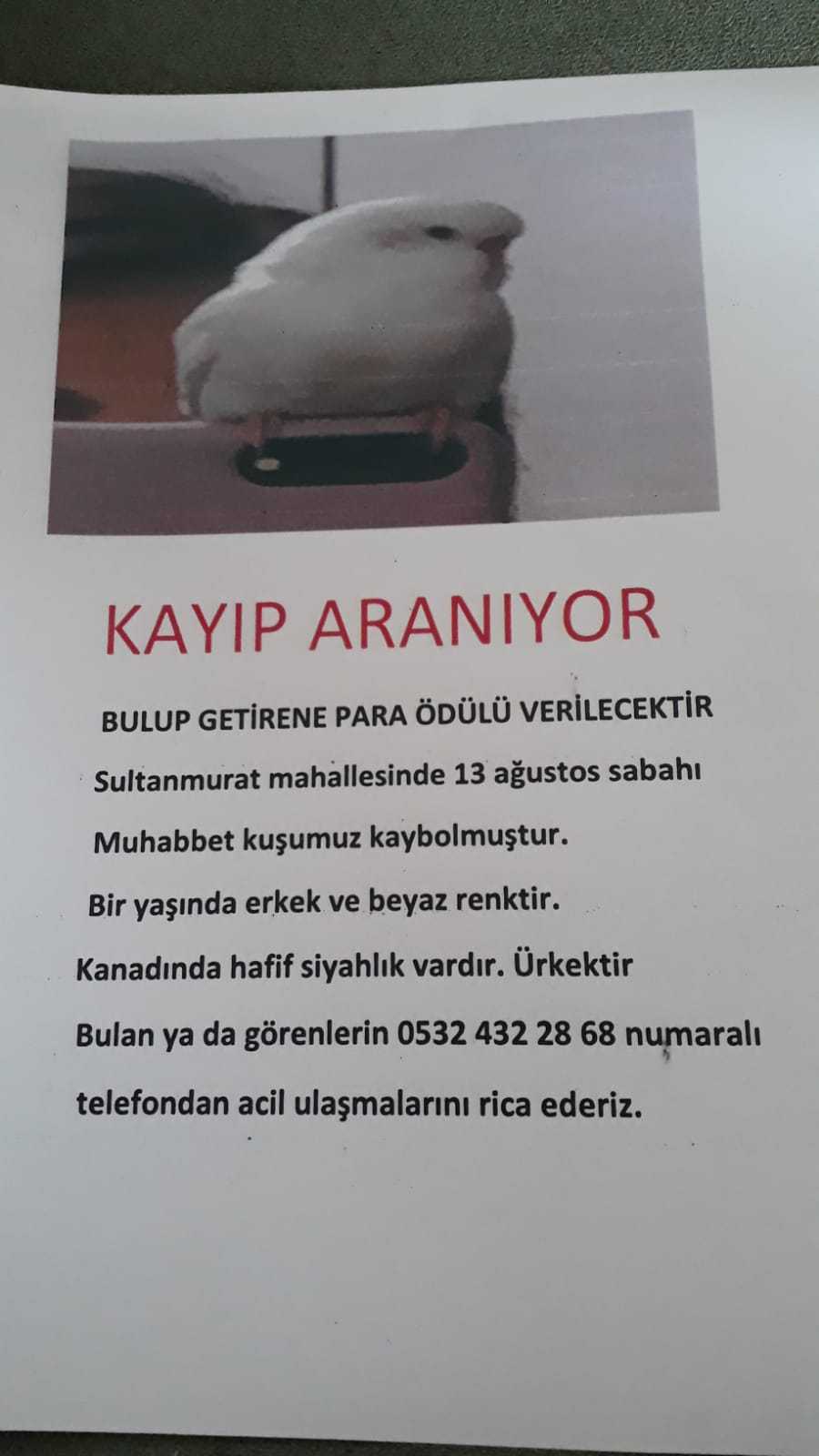 KAYIP ARANIYOR

BULUP GETİRENE PARA ÖDÜLÜ VERİLECEKTİR

Sultanmurat mahallesinde 13 ağustos sabahı

Muhabbet kuşumuz kaybolmuştur.

Bir yaşında erkek ve beyaz renktir.

Kanadında hafif siyahlık vardır. Ürkektir

Bulan ya da görenlerin 0532 432 28 68 numaralı

telefondan acil ulaşmalarını rica ederiz.